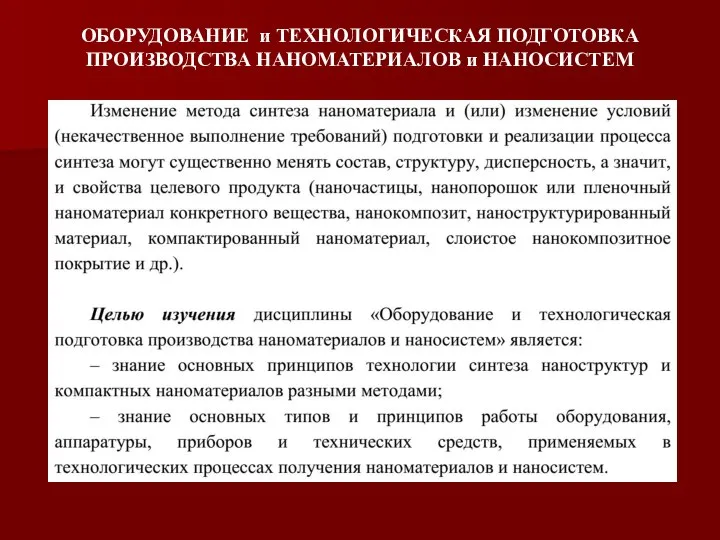 ОБОРУДОВАНИЕ и ТЕХНОЛОГИЧЕСКАЯ ПОДГОТОВКА ПРОИЗВОДСТВА НАНОМАТЕРИАЛОВ и НАНОСИСТЕМ

Изменение метода синтеза наноматериала и (или) изменение условий (некачественное выполнение требований) подготовки и реализации процесса синтеза могут существенно менять состав, структуру, дисперсность, а значит, и свойства целевого продукта (наночастицы, нанопорошок или пленочный наноматериал конкретного вещества, нанокомпозит, наноструктурированный материал, компактированный наноматериал, слоистое нанокомпозитное покрытие и др.).

Целью изучения дисциплины «Оборудование и технологическая подготовка производства наноматериалов и наносистем» является:
– знание основных принципов технологии синтеза наноструктур и компактных наноматериалов разными методами;
– знание основных типов и принципов работы оборудования, аппаратуры, приборов и технических средств, применяемых в технологических процессах получения наноматериалов и наносистем.